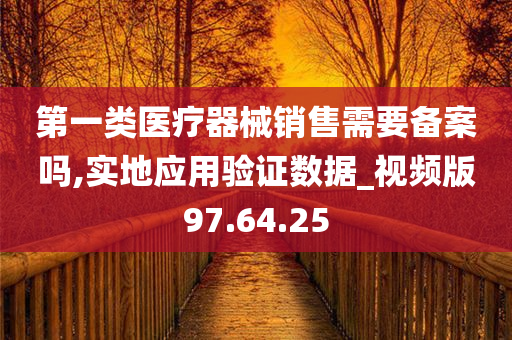 第一类医疗器械销售需要备案吗,实地应用验证数据_视频版97.64.25